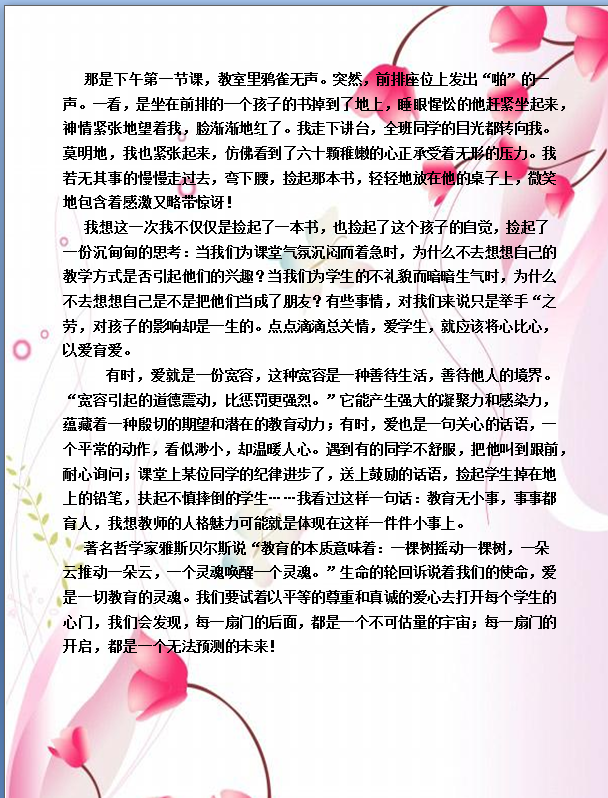 那是下午第一节课，教室里鸦雀无声。突然，前排座位上发出“啪”的一声。一看，是坐在前排的一个孩子的书掉到了地上，睡眼惺忪的他赶紧坐起来，神情紧张地望着我，脸渐渐地红了。我走下讲台，全班同学的目光都转向我。莫明地，我也紧张起来，仿佛看到了六十颗稚嫩的心正承受着无形的压力。我若无其事的慢慢走过去，弯下腰，捡起那本书，轻轻地放在他的桌子上，微笑地包含着感激又略带惊讶！

我想这一次我不仅仅是捡起了一本书，也捡起了这个孩子的自觉，捡起了一份沉甸甸的思考：当我们为课堂气氛沉闷而着急时，为什么不去想想自己的教学方式是否引起他们的兴趣？当我们为学生的不礼貌而暗暗生气时，为什么不去想想自己是不是把他们当成了朋友？有些事情，对我们来说只是举手“之劳，对孩子的影响却是一生的。点点滴滴总关情，爱学生，就应该将心比心，以爱育爱。

有时，爱就是一份宽容，这种宽容是一种善待生活，善待他人的境界。“宽容引起的道德震动，比惩罚更强烈。”它能产生强大的凝聚力和感染力，蕴藏着一种殷切的期望和潜在的教育动力；有时，爱也是一句关心的话语，一个平常的动作，看似渺小，却温暖人心。遇到有的同学不舒服，把他叫到跟前，耐心询问；课堂上某位同学的纪律进步了，送上鼓励的话语，捡起学生掉在地上的铅笔，扶起不慎摔倒的学生……我看过这样一句话：教育无小事，事事都育人，我想教师的人格魅力可能就是体现在这样一件件小事上。

著名哲学家雅斯贝尔斯说“教育的本质意味着：一棵树摇动一棵树，一朵云推动一朵云，一个灵魂唤醒一个灵魂。”生命的轮回诉说着我们的使命，爱是一切教育的灵魂。我们要试着以平等的尊重和真诚的爱心去打开每个学生的心门，我们会发现，每一扇门的后面，都是一个不可估量的宇宙；每一扇门的开启，都是一个无法预测的未来！